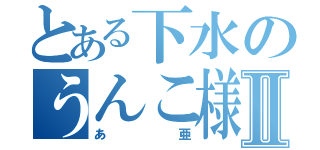 とある下水の
うんこ様Ⅱ
あ　亜